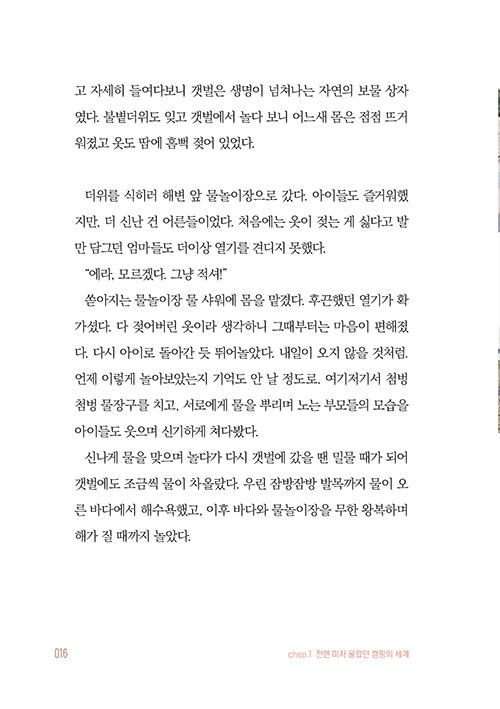 고 자세히 들여다보니 갯벌은 생명이 넘쳐나는 자연의 보물 상자였다. 불볕더위도 잊고 갯벌에서 놀다 보니 어느새 몸은 점점 뜨거워졌고 옷도 땀에 흠뻑 젖어 있었다.

더위를 식히러 해변 앞 물놀이장으로 갔다. 아이들도 즐거워했지만, 더 신난 건 어른들이었다. 처음에는 옷이 젖는 게 싫다고 발만 담그던 엄마들도 더이상 열기를 견디지 못했다.

"에라, 모르겠다. 그냥 적셔!"

쏟아지는 물놀이장 물 샤워에 몸을 맡겼다. 후끈했던 열기가 확 가셨다. 다 젖어버린 옷이라 생각하니 그때부터는 마음이 편해졌다. 다시 아이로 돌아간 듯 뛰어놀았다. 내일이 오지 않을 것처럼. 언제 이렇게 놀아보았는지 기억도 안 날 정도로. 여기저기서 첨벙첨벙 물장구를 치고, 서로에게 물을 뿌리며 노는 부모들의 모습을 아이들도 웃으며 신기하게 쳐다봤다.

신나게 물을 맞으며 놀다가 다시 갯벌에 갔을 땐 밀물 때가 되어 갯벌에도 조금씩 물이 차올랐다. 우린 잠방잠방 발목까지 물이 오른 바다에서 해수욕했고, 이후 바다와 물놀이장을 무한 왕복하며 해가 질 때까지 놀았다.

016

chap.1 전엔 미처 몰랐던 캠핑의 세계